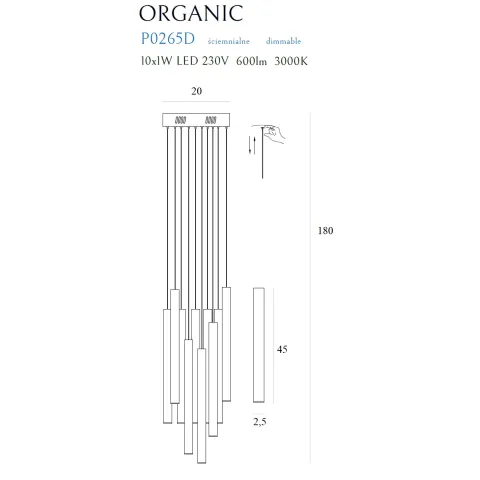 ORGANIC
P0265D ściemnialne dimmable
10x1W LED 230V 600lm 3000K

20

180

45

2,5